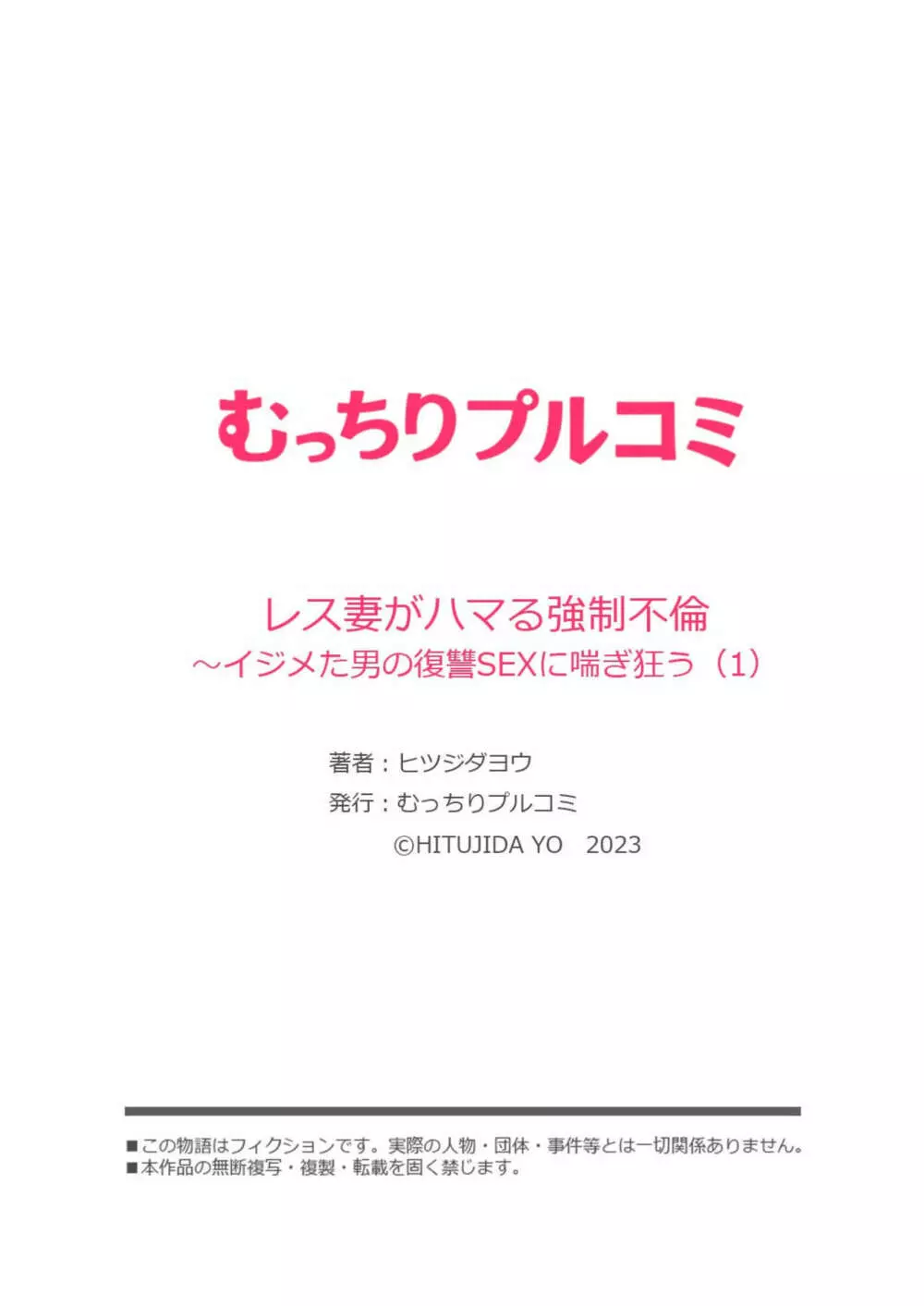 むっちりプルコミ

レス妻がハマる強制不倫
～イジメた男の復讐SEXに喘ぎ狂う（1）

著者：ヒツジダヨウ
発行：むっちりプルコミ
©HITUJIDA YO　2023

■この物語はフィクションです。実際の人物・団体・事件等とは一切関係ありません。
■本作品の無断複写・複製・転載を固く禁じます。